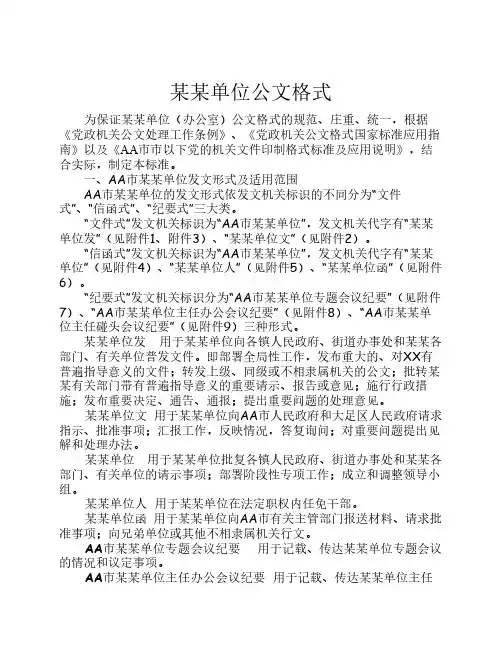 某某单位公文格式

为保证某某单位（办公室）公文格式的规范、庄重、统一，根据《党政机关公文处理工作条例》、《党政机关公文格式国家标准应用指南》以及《AA市市以下党的机关文件印制格式标准及应用说明》，结合实际，制定本标准。

一、AA市某某单位发文形式及适用范围

AA市某某单位的发文形式依发文机关标识的不同分为"文件式"、"信函式"、"纪要式"三大类。

"文件式"发文机关标识为"AA市某某单位"，发文机关代字有"某某单位发"（见附件1、附件3）、"某某单位文"（见附件2）。

"信函式"发文机关标识为"AA市某某单位"，发文机关代字有"某某单位"（见附件4）、"某某单位人"（见附件5）、"某某单位函"（见附件6）。

"纪要式"发文机关标识分为"AA市某某单位专题会议纪要"（见附件7）、"AA市某某单位主任办公会议纪要"（见附件8）、"AA市某某单位主任碰头会议纪要"（见附件9）三种形式。

某某单位发　用于某某单位向各镇人民政府、街道办事处和某某各部门、有关单位普发文件。即部署全局性工作，发布重大的、对XX有普遍指导意义的文件；转发上级、同级或不相隶属机关的公文；批转某某有关部门带有普遍指导意义的重要请示、报告或意见；施行行政措施；发布重要决定、通告、通报；提出重要问题的处理意见。

某某单位文　用于某某单位向AA市人民政府和大足区人民政府请求指示、批准事项；汇报工作，反映情况，答复询问；对重要问题提出见解和处理办法。

某某单位　用于某某单位批复各镇人民政府、街道办事处和某某各部门、有关单位的请示事项；部署阶段性专项工作；成立和调整领导小组。

某某单位人　用于某某单位在法定职权内任免干部。

某某单位函　用于某某单位向AA市有关主管部门报送材料、请求批准事项；向兄弟单位或其他不相隶属机关行文。

AA市某某单位专题会议纪要　用于记载、传达某某单位专题会议的情况和议定事项。

AA市某某单位主任办公会议纪要　用于记载、传达某某单位主任